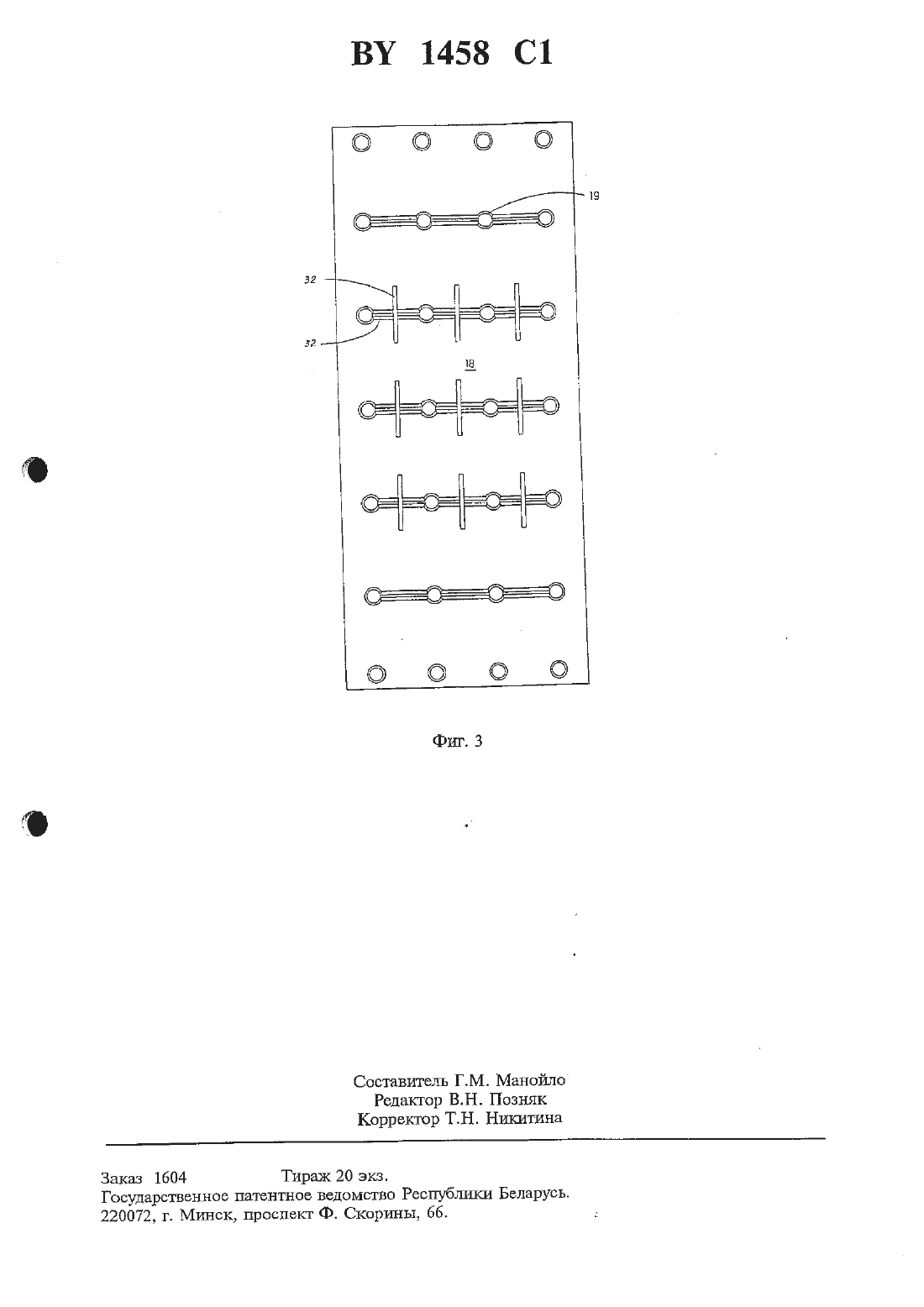 BY 1458 C1

19

32

32

18

Фиг. 3

Составитель Г.М. Манойло
Редактор В.Н. Позняк
Корректор Т.Н. Никитина

Заказ 1604 Тираж 20 экз.
Государственное патентное ведомство Республики Беларусь.
220072, г. Минск, проспект Ф. Скорины, 66.